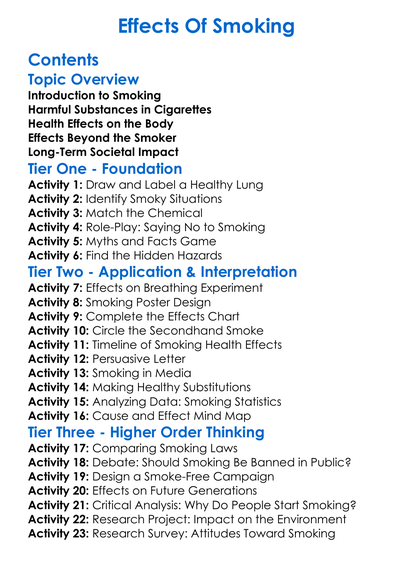 Effects Of Smoking

Contents

Topic Overview

Introduction to Smoking
Harmful Substances in Cigarettes
Health Effects on the Body
Effects Beyond the Smoker
Long-Term Societal Impact

Tier One - Foundation

Activity 1: Draw and Label a Healthy Lung
Activity 2: Identify Smoky Situations
Activity 3: Match the Chemical
Activity 4: Role-Play: Saying No to Smoking
Activity 5: Myths and Facts Game
Activity 6: Find the Hidden Hazards

Tier Two - Application & Interpretation

Activity 7: Effects on Breathing Experiment
Activity 8: Smoking Poster Design
Activity 9: Complete the Effects Chart
Activity 10: Circle the Secondhand Smoke
Activity 11: Timeline of Smoking Health Effects
Activity 12: Persuasive Letter
Activity 13: Smoking in Media
Activity 14: Making Healthy Substitutions
Activity 15: Analyzing Data: Smoking Statistics
Activity 16: Cause and Effect Mind Map

Tier Three - Higher Order Thinking

Activity 17: Comparing Smoking Laws
Activity 18: Debate: Should Smoking Be Banned in Public?
Activity 19: Design a Smoke-Free Campaign
Activity 20: Effects on Future Generations
Activity 21: Critical Analysis: Why Do People Start Smoking?
Activity 22: Research Project: Impact on the Environment
Activity 23: Research Survey: Attitudes Toward Smoking